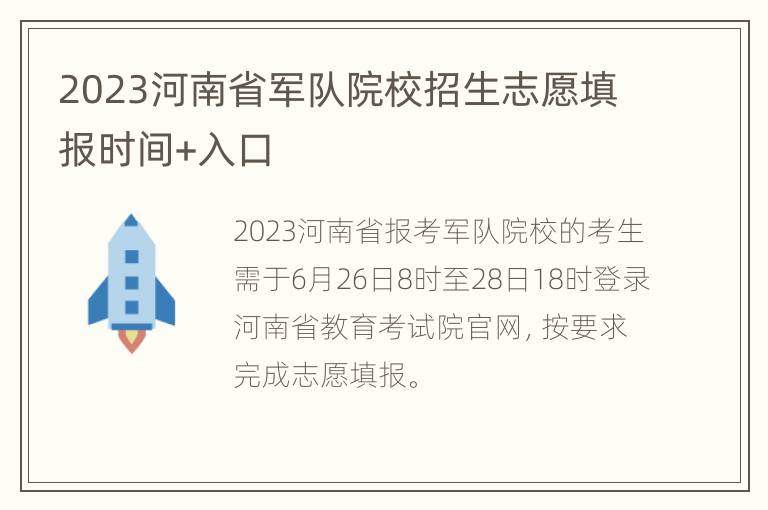 2023河南省军队院校招生志愿填报时间+入口

2023河南省报考军队院校的考生需于6月26日8时至28日18时登录河南省教育考试院官网, 按要求完成志愿填报。